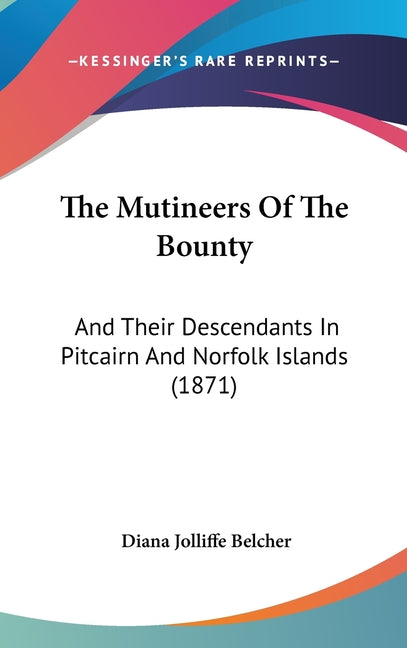 —KESSINGER'S RARE REPRINTS—

The Mutineers Of The Bounty

And Their Descendants In Pitcairn And Norfolk Islands (1871)

Diana Jolliffe Belcher